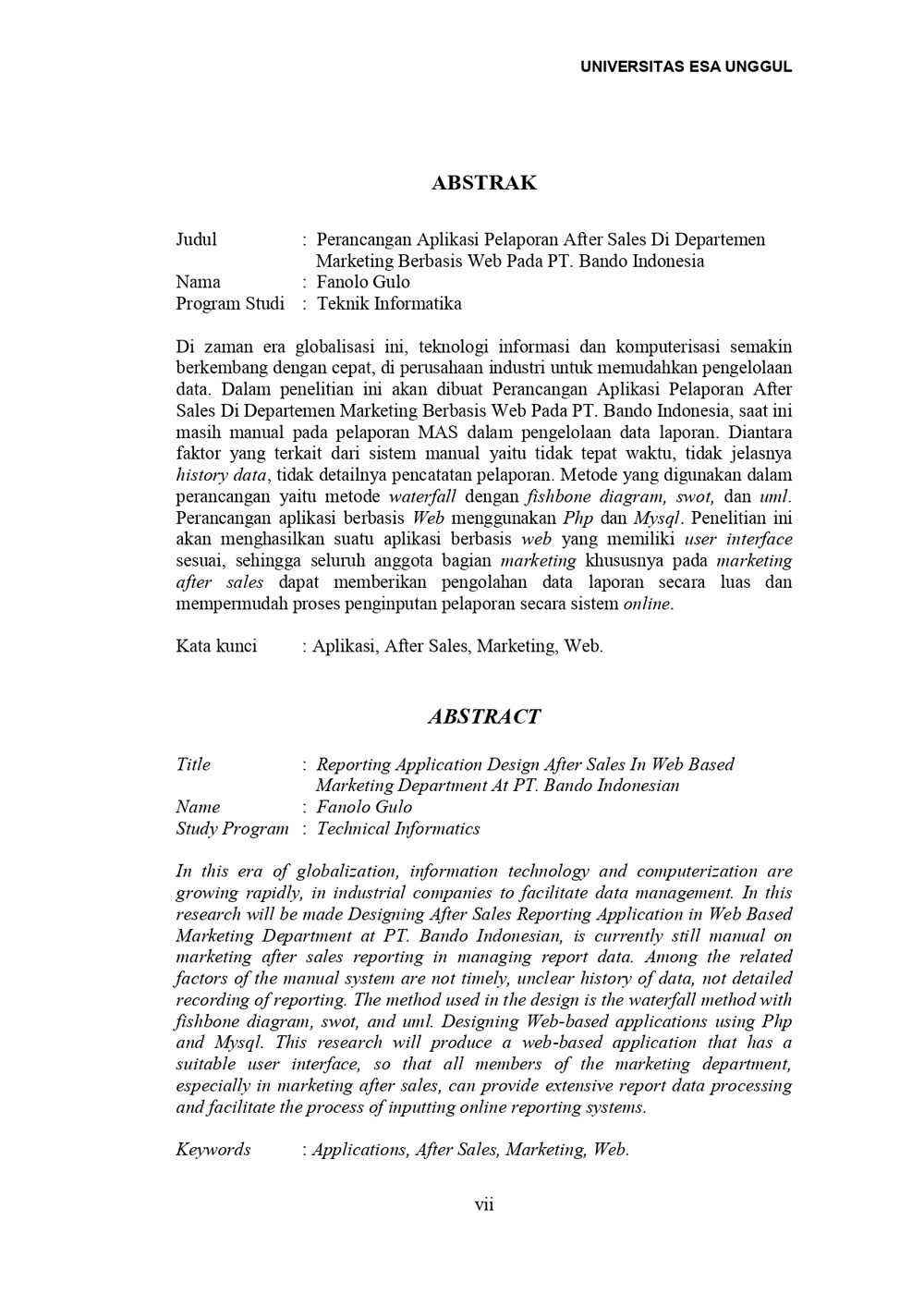 UNIVERSITAS ESA UNGGUL

ABSTRAK

Judul : Perancangan Aplikasi Pelaporan After Sales Di Departemen Marketing Berbasis Web Pada PT. Bando Indonesia
Nama : Fanolo Gulo
Program Studi : Teknik Informatika

Di zaman era globalisasi ini, teknologi informasi dan komputerisasi semakin berkembang dengan cepat, di perusahaan industri untuk memudahkan pengelolaan data. Dalam penelitian ini akan dibuat Perancangan Aplikasi Pelaporan After Sales Di Departemen Marketing Berbasis Web Pada PT. Bando Indonesia, saat ini masih manual pada pelaporan MAS dalam pengelolaan data laporan. Diantara faktor yang terkait dari sistem manual yaitu tidak tepat waktu, tidak jelasnya history data, tidak detailnya pencatatan pelaporan. Metode yang digunakan dalam perancangan yaitu metode waterfall dengan fishbone diagram, swot, dan uml. Perancangan aplikasi berbasis Web menggunakan Php dan Mysql. Penelitian ini akan menghasilkan suatu aplikasi berbasis web yang memiliki user interface sesuai, sehingga seluruh anggota bagian marketing khususnya pada marketing after sales dapat memberikan pengolahan data laporan secara luas dan mempermudah proses penginputan pelaporan secara sistem online.

Kata kunci : Aplikasi, After Sales, Marketing, Web.

ABSTRACT

Title : Reporting Application Design After Sales In Web Based Marketing Department At PT. Bando Indonesian
Name : Fanolo Gulo
Study Program : Technical Informatics

In this era of globalization, information technology and computerization are growing rapidly, in industrial companies to facilitate data management. In this research will be made Designing After Sales Reporting Application in Web Based Marketing Department at PT. Bando Indonesian, is currently still manual on marketing after sales reporting in managing report data. Among the related factors of the manual system are not timely, unclear history of data, not detailed recording of reporting. The method used in the design is the waterfall method with fishbone diagram, swot, and uml. Designing Web-based applications using Php and Mysql. This research will produce a web-based application that has a suitable user interface, so that all members of the marketing department, especially in marketing after sales, can provide extensive report data processing and facilitate the process of inputting online reporting systems.

Keywords : Applications, After Sales, Marketing, Web.

vii